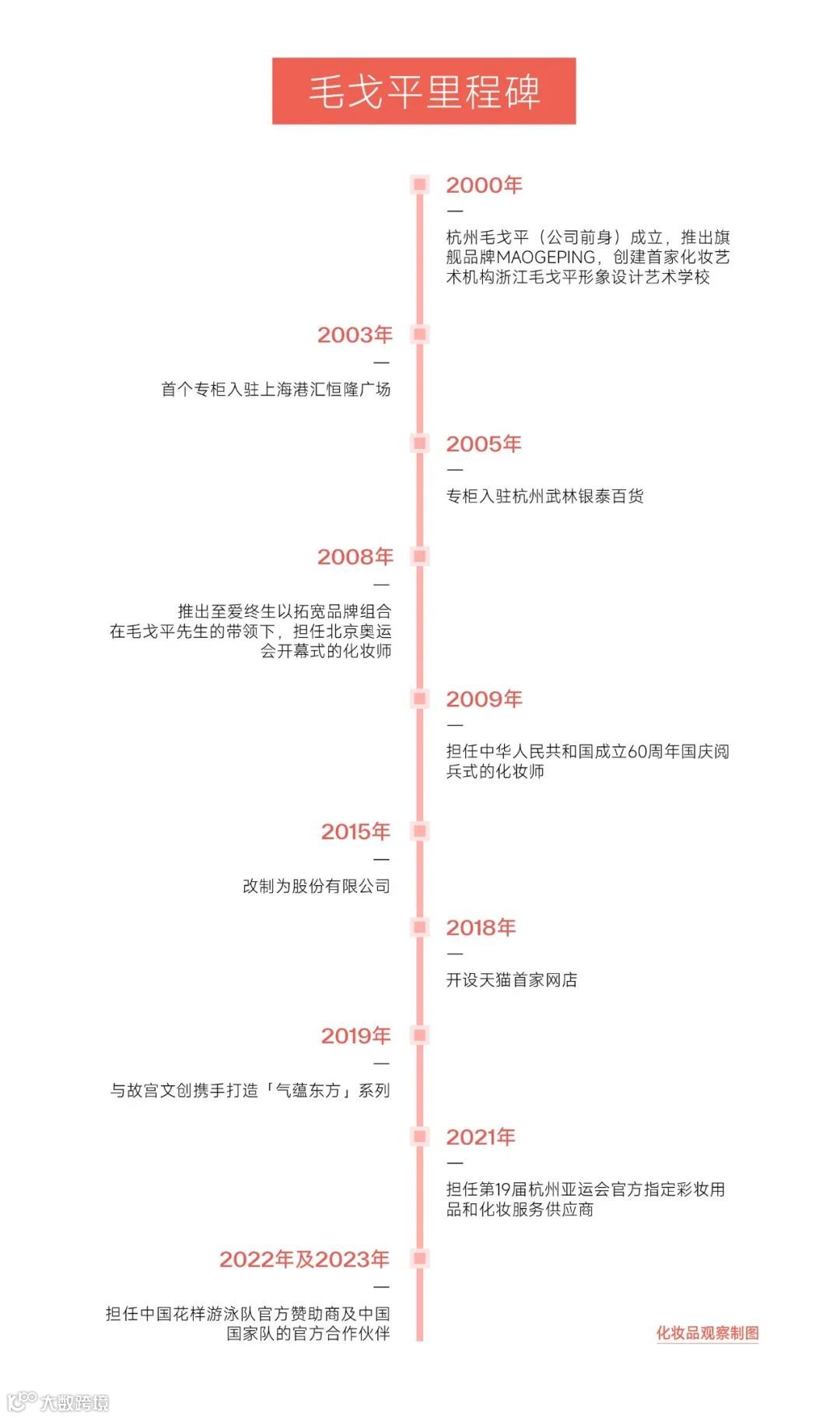 毛戈平里程碑

2000年
—
杭州毛戈平（公司前身）成立，推出旗舰品牌MAOGEPING，创建首家化妆艺术机构浙江毛戈平形象设计艺术学校

2003年
—
首个专柜入驻上海港汇恒隆广场

2005年
—
专柜入驻杭州武林银泰百货

2008年
—
推出至爱终生以拓宽品牌组合
在毛戈平先生的带领下，担任北京奥运会开幕式的化妆师

2009年
—
担任中华人民共和国成立60周年国庆阅兵式的化妆师

2015年
—
改制为股份有限公司

2018年
—
开设天猫首家网店

2019年
—
与故宫文创携手打造「气蕴东方」系列

2021年
—
担任第19届杭州亚运会官方指定彩妆用品和化妆服务供应商

2022年及2023年
—
担任中国花样游泳队官方赞助商及中国国家队的官方合作伙伴

化妆品观察制图

大数跨境